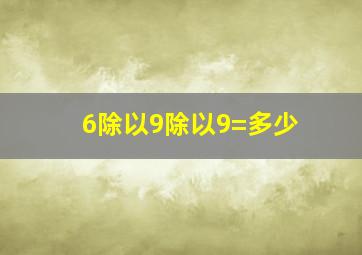 6除以9除以9=多少